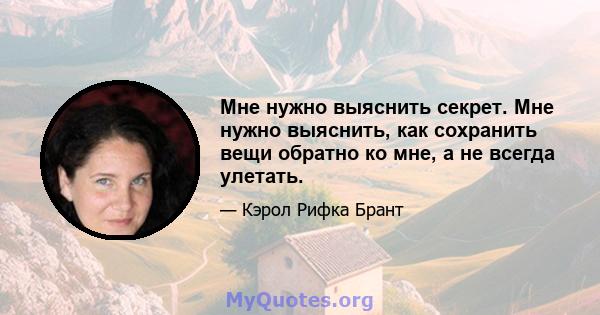 Мне нужно выяснить секрет. Мне нужно выяснить, как сохранить вещи обратно ко мне, а не всегда улетать.

— Кэрол Рифка Брант

MyQuotes.org